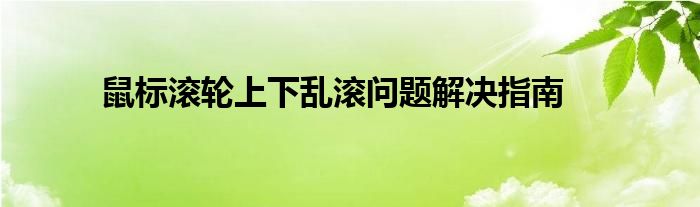 鼠标滚轮上下乱滚问题解决指南